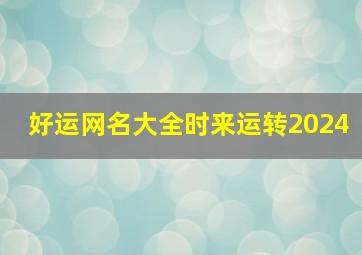 好运网名大全时来运转2024